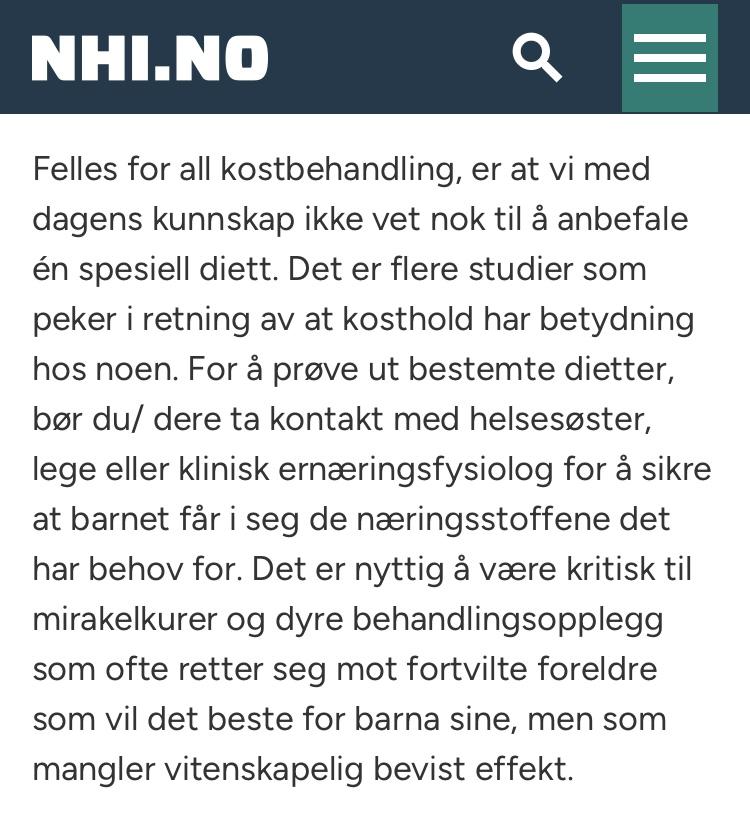 NHI.NO

Felles for all kostbehandling, er at vi med dagens kunnskap ikke vet nok til å anbefale én spesiell diett. Det er flere studier som peker i retning av at kosthold har betydning hos noen. For å prøve ut bestemte dietter, bør du/ dere ta kontakt med helsesøster, lege eller klinisk ernæringsfysiolog for å sikre at barnet får i seg de næringsstoffene det har behov for. Det er nyttig å være kritisk til mirakelkurer og dyre behandlingsopplegg som ofte retter seg mot fortvilte foreldre som vil det beste for barna sine, men som mangler vitenskapelig bevist effekt.